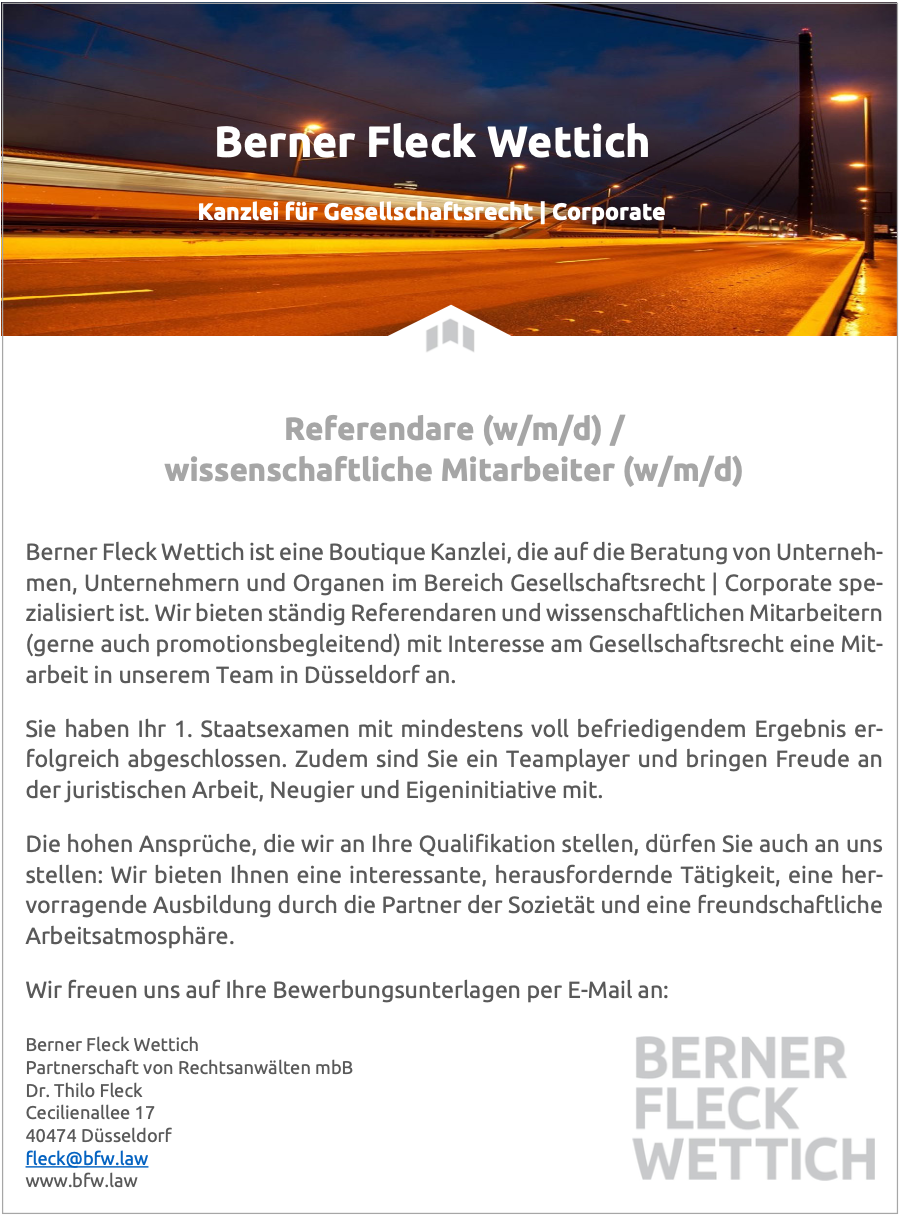 Berner Fleck Wettich

Kanzlei für Gesellschaftsrecht | Corporate

Referendare (w/m/d) /
wissenschaftliche Mitarbeiter (w/m/d)

Berner Fleck Wettich ist eine Boutique Kanzlei, die auf die Beratung von Unternehmen, Unternehmern und Organen im Bereich Gesellschaftsrecht | Corporate spezialisiert ist. Wir bieten ständig Referendaren und wissenschaftlichen Mitarbeitern (gerne auch promotionsbegleitend) mit Interesse am Gesellschaftsrecht eine Mitarbeit in unserem Team in Düsseldorf an.

Sie haben Ihr 1. Staatsexamen mit mindestens voll befriedigendem Ergebnis erfolgreich abgeschlossen. Zudem sind Sie ein Teamplayer und bringen Freude an der juristischen Arbeit, Neugier und Eigeninitiative mit.

Die hohen Ansprüche, die wir an Ihre Qualifikation stellen, dürfen Sie auch an uns stellen: Wir bieten Ihnen eine interessante, herausfordernde Tätigkeit, eine hervorragende Ausbildung durch die Partner der Sozietät und eine freundschaftliche Arbeitsatmosphäre.

Wir freuen uns auf Ihre Bewerbungsunterlagen per E-Mail an:

Berner Fleck Wettich
Partnerschaft von Rechtsanwälten mbB
Dr. Thilo Fleck
Cecilienallee 17
40474 Düsseldorf
fleck@bfw.law
www.bfw.law

BERNER
FLECK
WETTICH